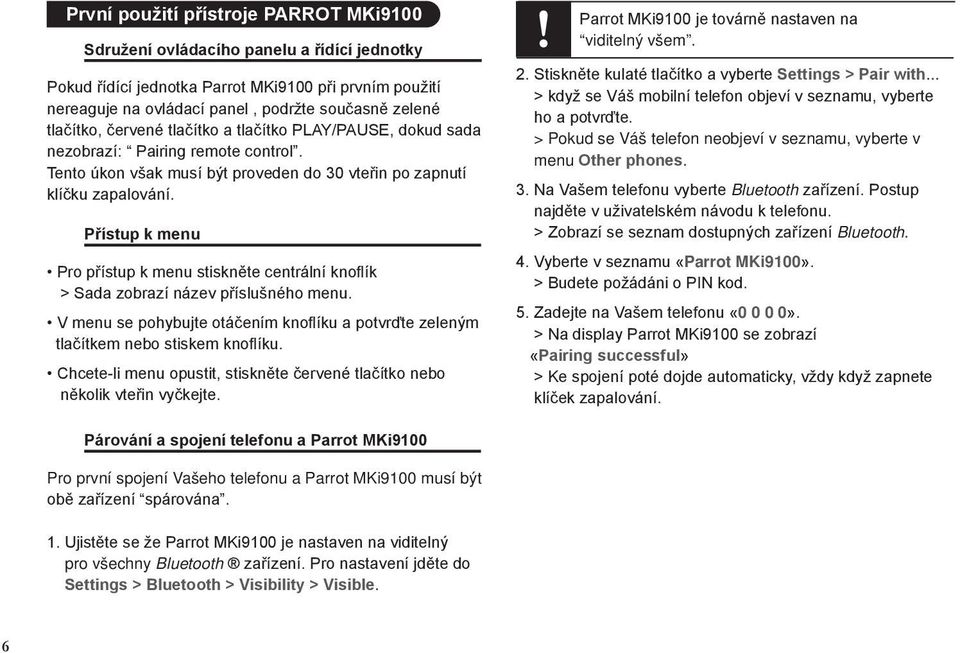 První použití přístroje PARROT MKi9100

Sdružení ovládacího panelu a řídící jednotky

Pokud řídící jednotka Parrot MKi9100 při prvním použití nereaguje na ovládací panel , podržte současně zelené tlačítko, červené tlačítko a tlačítko PLAY/PAUSE, dokud sada nezobrazí: “ Pairing remote control”. Tento úkon však musí být proveden do 30 vteřin po zapnutí klíčku zapalování.

Přístup k menu

• Pro přístup k menu stiskněte centrální knoflík
> Sada zobrazí název příslušného menu.

• V menu se pohybujte otáčením knoflíku a potvrďte zeleným tlačítkem nebo stiskem knoflíku.

• Chcete-li menu opustit, stiskněte červené tlačítko nebo několik vteřin vyčkejte.

Párování a spojení telefonu a Parrot MKi9100

Pro první spojení Vašeho telefonu a Parrot MKi9100 musí být obě zařízení “spárována”.

1. Ujistěte se že Parrot MKi9100 je nastaven na viditelný pro všechny Bluetooth ® zařízení. Pro nastavení jděte do Settings > Bluetooth > Visibility > Visible.

!

Parrot MKi9100 je továrně nastaven na “viditelný všem”.

2. Stiskněte kulaté tlačítko a vyberte Settings > Pair with...
> když se Váš mobilní telefon objeví v seznamu, vyberte ho a potvrďte.
> Pokud se Váš telefon neobjeví v seznamu, vyberte v menu Other phones.

3. Na Vašem telefonu vyberte Bluetooth zařízení. Postup najděte v uživatelském návodu k telefonu.
> Zobrazí se seznam dostupných zařízení Bluetooth.

4. Vyberte v seznamu «Parrot MKi9100».
> Budete požádáni o PIN kod.

5. Zadejte na Vašem telefonu «0 0 0 0».
> Na display Parrot MKi9100 se zobrazí «Pairing successful»
> Ke spojení poté dojde automaticky, vždy když zapnete klíček zapalování.

6